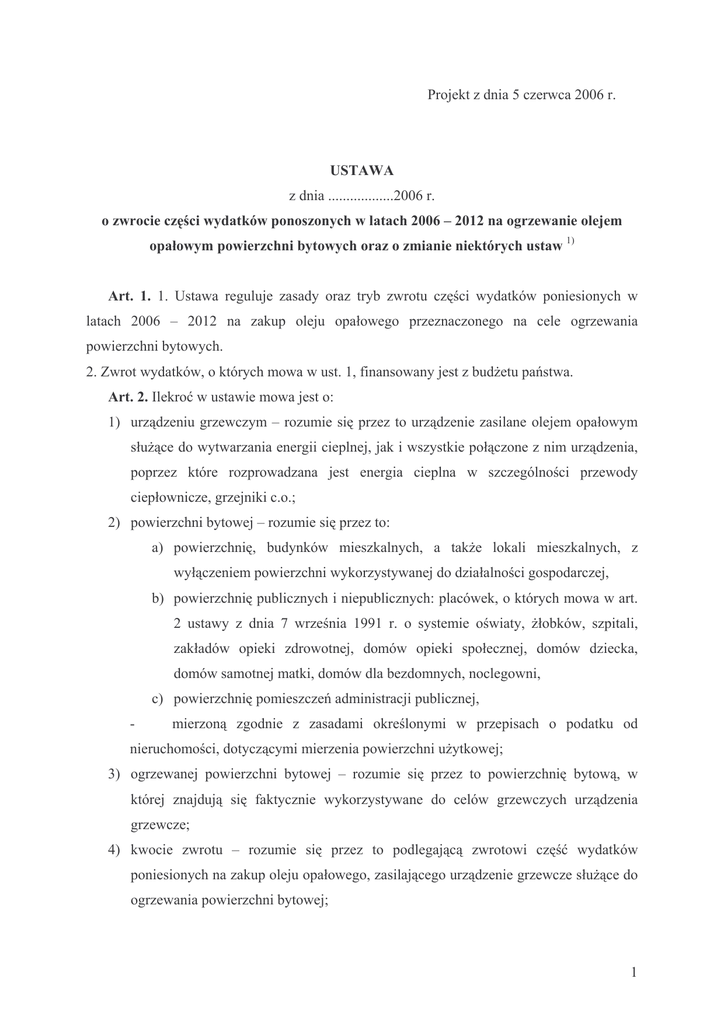 Projekt z dnia 5 czerwca 2006 r.

USTAWA

z dnia ..................2006 r.

o zwrocie części wydatków ponoszonych w latach 2006 – 2012 na ogrzewanie olejem opałowym powierzchni bytowych oraz o zmianie niektórych ustaw $^{1)}$

Art. 1. 1. Ustawa reguluje zasady oraz tryb zwrotu części wydatków poniesionych w latach 2006 – 2012 na zakup oleju opałowego przeznaczonego na cele ogrzewania powierzchni bytowych.

2. Zwrot wydatków, o których mowa w ust. 1, finansowany jest z budżetu państwa.

Art. 2. Ilekroć w ustawie mowa jest o:

1) urządzeniu grzewczym – rozumie się przez to urządzenie zasilane olejem opałowym służące do wytwarzania energii cieplnej, jak i wszystkie połączone z nim urządzenia, poprzez które rozprowadzana jest energia cieplna w szczególności przewody ciepłownicze, grzejniki c.o.;

2) powierzchni bytowej – rozumie się przez to:

a) powierzchnię, budynków mieszkalnych, a także lokali mieszkalnych, z wyłączeniem powierzchni wykorzystywanej do działalności gospodarczej,

b) powierzchnię publicznych i niepublicznych: placówek, o których mowa w art. 2 ustawy z dnia 7 września 1991 r. o systemie oświaty, żłobków, szpitali, zakładów opieki zdrowotnej, domów opieki społecznej, domów dziecka, domów samotnej matki, domów dla bezdomnych, noclegowni,

c) powierzchnię pomieszczeń administracji publicznej,

- mierzoną zgodnie z zasadami określonymi w przepisach o podatku od nieruchomości, dotyczącymi mierzenia powierzchni użytkowej;

3) ogrzewanej powierzchni bytowej – rozumie się przez to powierzchnię bytową, w której znajdują się faktycznie wykorzystywane do celów grzewczych urządzenia grzewcze;

4) kwocie zwrotu – rozumie się przez to podlegającą zwrotowi część wydatków poniesionych na zakup oleju opałowego, zasilającego urządzenie grzewcze służące do ogrzewania powierzchni bytowej;

1